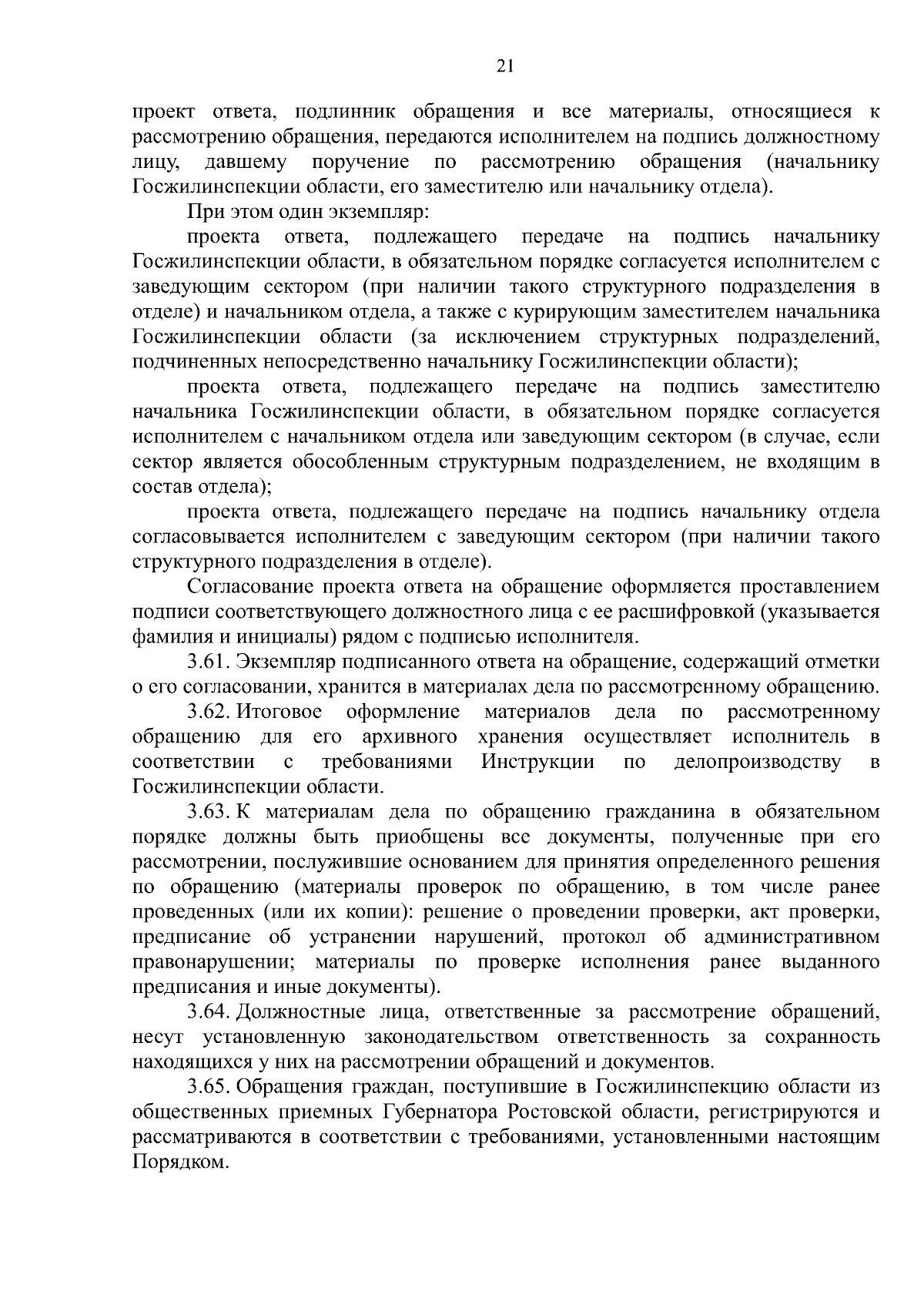 21

проект ответа, подлинник обращения и все материалы, относящиеся к рассмотрению обращения, передаются исполнителем на подпись должностному лицу, давшему поручение по рассмотрению обращения (начальнику Госжилинспекции области, его заместителю или начальнику отдела).

При этом один экземпляр:

проекта ответа, подлежащего передаче на подпись начальнику Госжилинспекции области, в обязательном порядке согласуется исполнителем с заведующим сектором (при наличии такого структурного подразделения в отделе) и начальником отдела, а также с курирующим заместителем начальника Госжилинспекции области (за исключением структурных подразделений, подчиненных непосредственно начальнику Госжилинспекции области);

проекта ответа, подлежащего передаче на подпись заместителю начальника Госжилинспекции области, в обязательном порядке согласуется исполнителем с начальником отдела или заведующим сектором (в случае, если сектор является обособленным структурным подразделением, не входящим в состав отдела);

проекта ответа, подлежащего передаче на подпись начальнику отдела согласовывается исполнителем с заведующим сектором (при наличии такого структурного подразделения в отделе).

Согласование проекта ответа на обращение оформляется проставлением подписи соответствующего должностного лица с ее расшифровкой (указывается фамилия и инициалы) рядом с подписью исполнителя.

3.61. Экземпляр подписанного ответа на обращение, содержащий отметки о его согласовании, хранится в материалах дела по рассмотренному обращению.

3.62. Итоговое оформление материалов дела по рассмотренному обращению для его архивного хранения осуществляет исполнитель в соответствии с требованиями Инструкции по делопроизводству в Госжилинспекции области.

3.63. К материалам дела по обращению гражданина в обязательном порядке должны быть приобщены все документы, полученные при его рассмотрении, послужившие основанием для принятия определенного решения по обращению (материалы проверок по обращению, в том числе ранее проведенных (или их копии): решение о проведении проверки, акт проверки, предписание об устранении нарушений, протокол об административном правонарушении; материалы по проверке исполнения ранее выданного предписания и иные документы).

3.64. Должностные лица, ответственные за рассмотрение обращений, несут установленную законодательством ответственность за сохранность находящихся у них на рассмотрении обращений и документов.

3.65. Обращения граждан, поступившие в Госжилинспекцию области из общественных приемных Губернатора Ростовской области, регистрируются и рассматриваются в соответствии с требованиями, установленными настоящим Порядком.